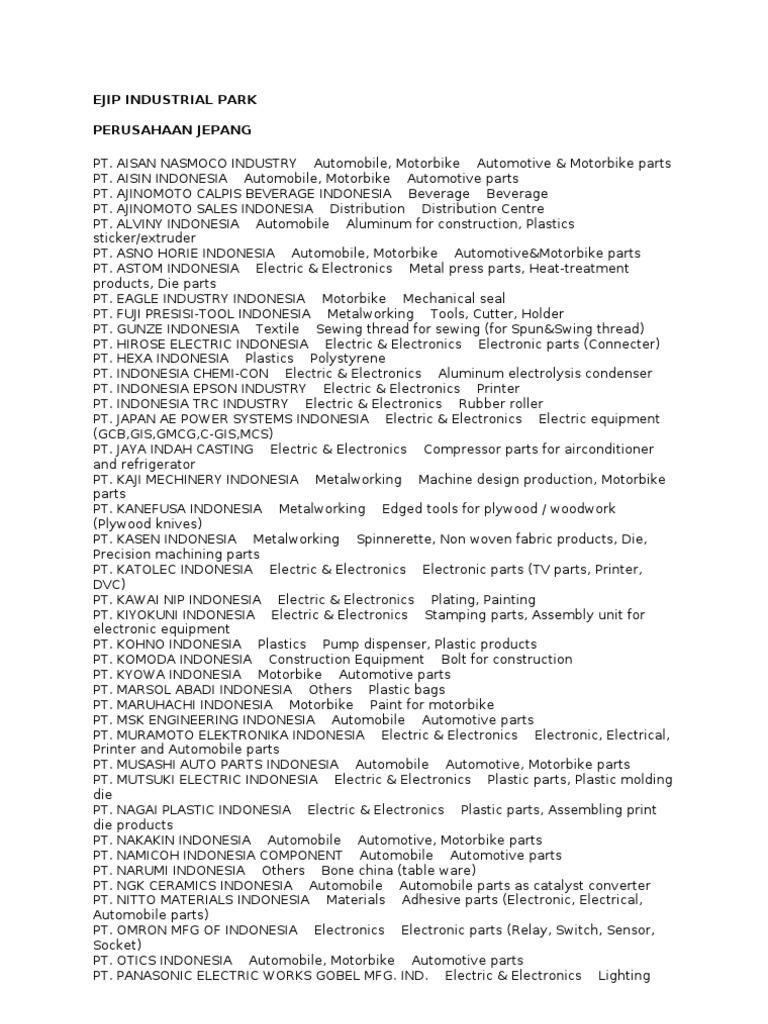 EJIP INDUSTRIAL PARK

PERUSAHAAN JEPANG

PT. AISAN NASMOCO INDUSTRY Automobile, Motorbike Automotive & Motorbike parts
PT. AISIN INDONESIA Automobile, Motorbike Automotive parts
PT. AJINOMOTO CALPIS BEVERAGE INDONESIA Beverage Beverage
PT. AJINOMOTO SALES INDONESIA Distribution Distribution Centre
PT. ALVINY INDONESIA Automobile Aluminum for construction, Plastics sticker/extruder
PT. ASNO HORIE INDONESIA Automobile, Motorbike Automotive&Motorbike parts
PT. ASTOM INDONESIA Electric & Electronics Metal press parts, Heat-treatment products, Die parts
PT. EAGLE INDUSTRY INDONESIA Motorbike Mechanical seal
PT. FUJI PRESISI-TOOL INDONESIA Metalworking Tools, Cutter, Holder
PT. GUNZE INDONESIA Textile Sewing thread for sewing (for Spun&Swing thread)
PT. HIROSE ELECTRIC INDONESIA Electric & Electronics Electronic parts (Connecter)
PT. HEXA INDONESIA Plastics Polystyrene
PT. INDONESIA CHEMI-CON Electric & Electronics Aluminum electrolysis condenser
PT. INDONESIA EPSON INDUSTRY Electric & Electronics Printer
PT. INDONESIA TRC INDUSTRY Electric & Electronics Rubber roller
PT. JAPAN AE POWER SYSTEMS INDONESIA Electric & Electronics Electric equipment (GCB,GIS,GMCG,C-GIS,MCS)
PT. JAYA INDAH CASTING Electric & Electronics Compressor parts for airconditioner and refrigerator
PT. KAJI MECHINERY INDONESIA Metalworking Machine design production, Motorbike parts
PT. KANEFUSA INDONESIA Metalworking Edged tools for plywood / woodwork (Plywood knives)
PT. KASEN INDONESIA Metalworking Spinnerette, Non woven fabric products, Die, Precision machining parts
PT. KATOLEC INDONESIA Electric & Electronics Electronic parts (TV parts, Printer, DVC)
PT. KAWAI NIP INDONESIA Electric & Electronics Plating, Painting
PT. KIYOKUNI INDONESIA Electric & Electronics Stamping parts, Assembly unit for electronic equipment
PT. KOHNO INDONESIA Plastics Pump dispenser, Plastic products
PT. KOMODA INDONESIA Construction Equipment Bolt for construction
PT. KYOWA INDONESIA Motorbike Automotive parts
PT. MARSOL ABADI INDONESIA Others Plastic bags
PT. MARUHACHI INDONESIA Motorbike Paint for motorbike
PT. MSK ENGINEERING INDONESIA Automobile Automotive parts
PT. MURAMOTO ELEKTRONIKA INDONESIA Electric & Electronics Electronic, Electrical, Printer and Automobile parts
PT. MUSASHI AUTO PARTS INDONESIA Automobile Automotive, Motorbike parts
PT. MUTSUKI ELECTRIC INDONESIA Electric & Electronics Plastic parts, Plastic molding die
PT. NAGAI PLASTIC INDONESIA Electric & Electronics Plastic parts, Assembling print die products
PT. NAKAKIN INDONESIA Automobile Automotive, Motorbike parts
PT. NAMICOH INDONESIA COMPONENT Automobile Automotive parts
PT. NARUMI INDONESIA Others Bone china (table ware)
PT. NGK CERAMICS INDONESIA Automobile Automobile parts as catalyst converter
PT. NITTO MATERIALS INDONESIA Materials Adhesive parts (Electronic, Electrical, Automobile parts)
PT. OMRON MFG OF INDONESIA Electronics Electronic parts (Relay, Switch, Sensor, Socket)
PT. OTICS INDONESIA Automobile, Motorbike Automotive parts
PT. PANASONIC ELECTRIC WORKS GOBEL MFG. IND. Electric & Electronics Lighting